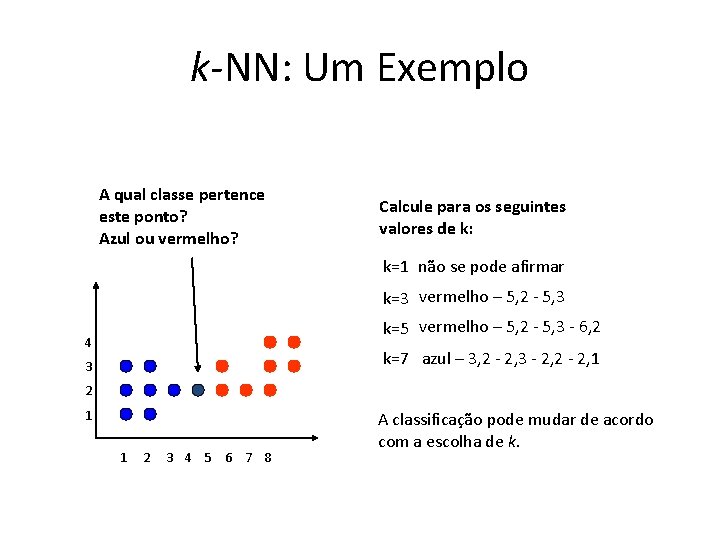 k-NN: Um Exemplo

A qual classe pertence este ponto? Azul ou vermelho?

4
3
2
1

1 2 3 4 5 6 7 8

Calcule para os seguintes valores de k:

k=1 não se pode afirmar

k=3 vermelho – 5,2 - 5,3

k=5 vermelho – 5,2 - 5,3 - 6,2

k=7 azul – 3,2 - 2,3 - 2,2 - 2,1

A classificação pode mudar de acordo com a escolha de k.